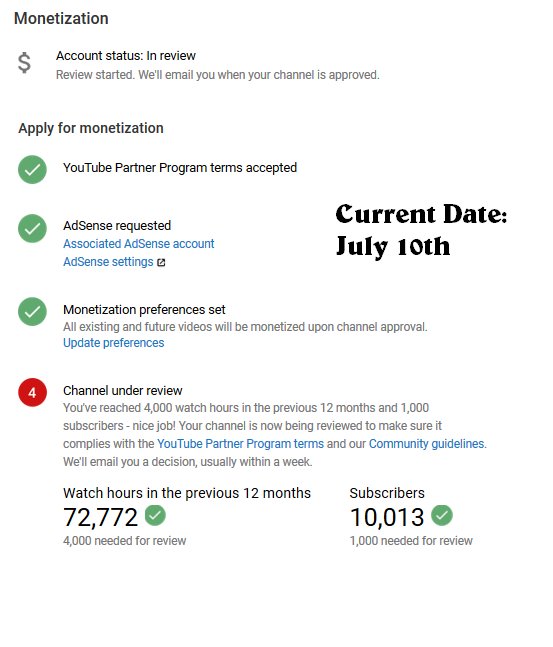 Monetization

$

Account status: In review
Review started. We'll email you when your channel is approved.

Apply for monetization

YouTube Partner Program terms accepted

AdSense requested
Associated AdSense account
AdSense settings

Current Date:
July 10th

Monetization preferences set
All existing and future videos will be monetized upon channel approval.
Update preferences

4

Channel under review
You've reached 4,000 watch hours in the previous 12 months and 1,000 subscribers - nice job! Your channel is now being reviewed to make sure it complies with the YouTube Partner Program terms and our Community guidelines. We'll email you a decision, usually within a week.

Watch hours in the previous 12 months
72,772
4,000 needed for review

Subscribers
10,013
1,000 needed for review